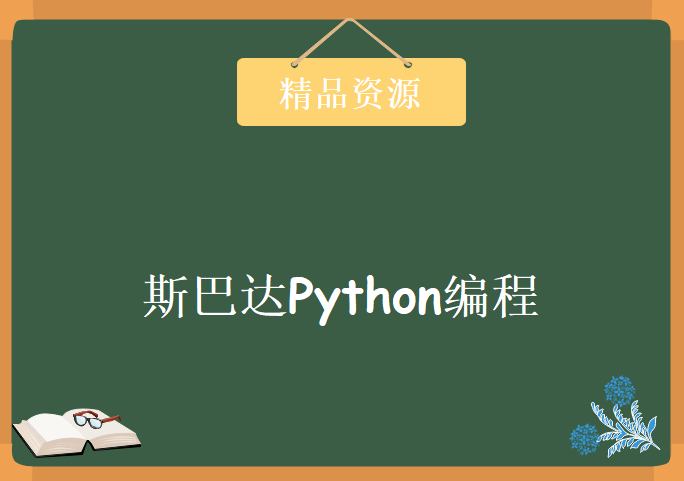 精品资源

斯巴达Python编程